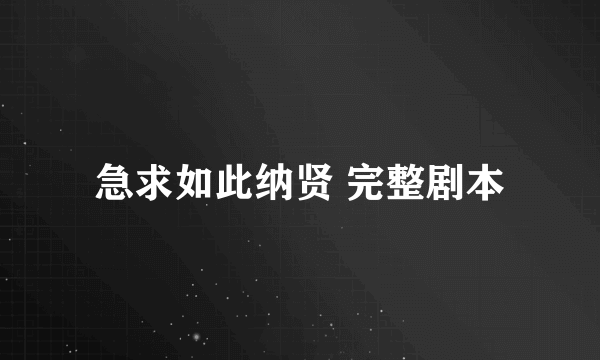 急求如此纳贤 完整剧本